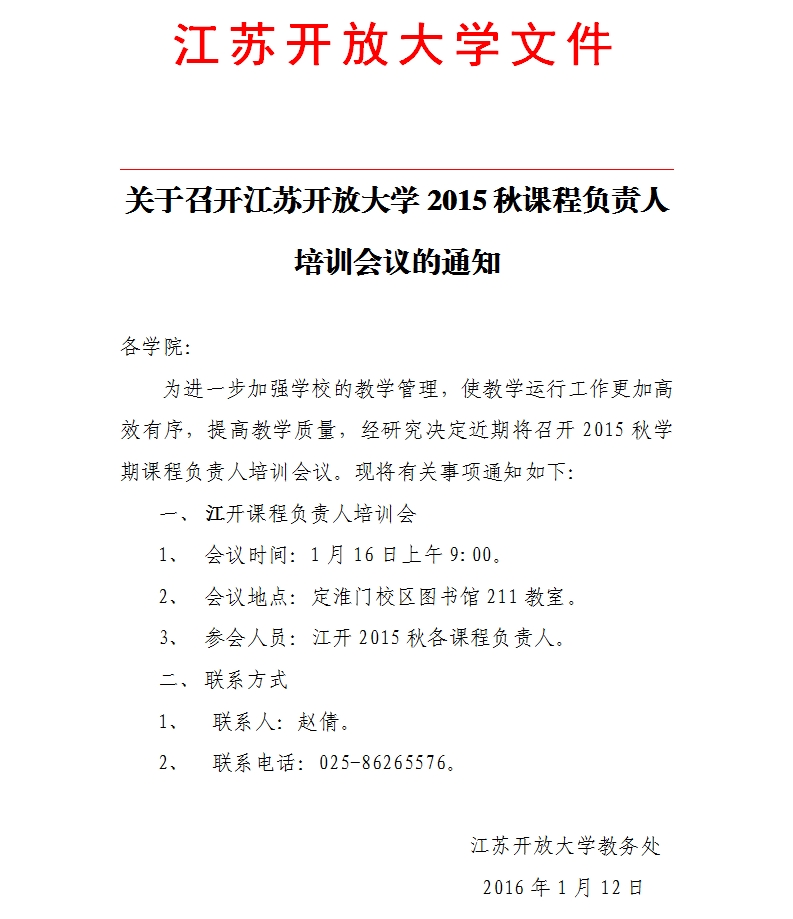 江苏开放大学文件

关于召开江苏开放大学 2015 秋课程负责人培训会议的通知

各学院：

为进一步加强学校的教学管理，使教学运行工作更加高效有序，提高教学质量，经研究决定近期将召开 2015 秋学期课程负责人培训会议。现将有关事项通知如下：

一、 江开课程负责人培训会

1、 会议时间：1 月 16 日上午 9:00。

2、 会议地点：定淮门校区图书馆 211 教室。

3、 参会人员：江开 2015 秋各课程负责人。

二、 联系方式

1、 联系人：赵倩。

2、 联系电话：025-86265576。

江苏开放大学教务处

2016 年 1 月 12 日